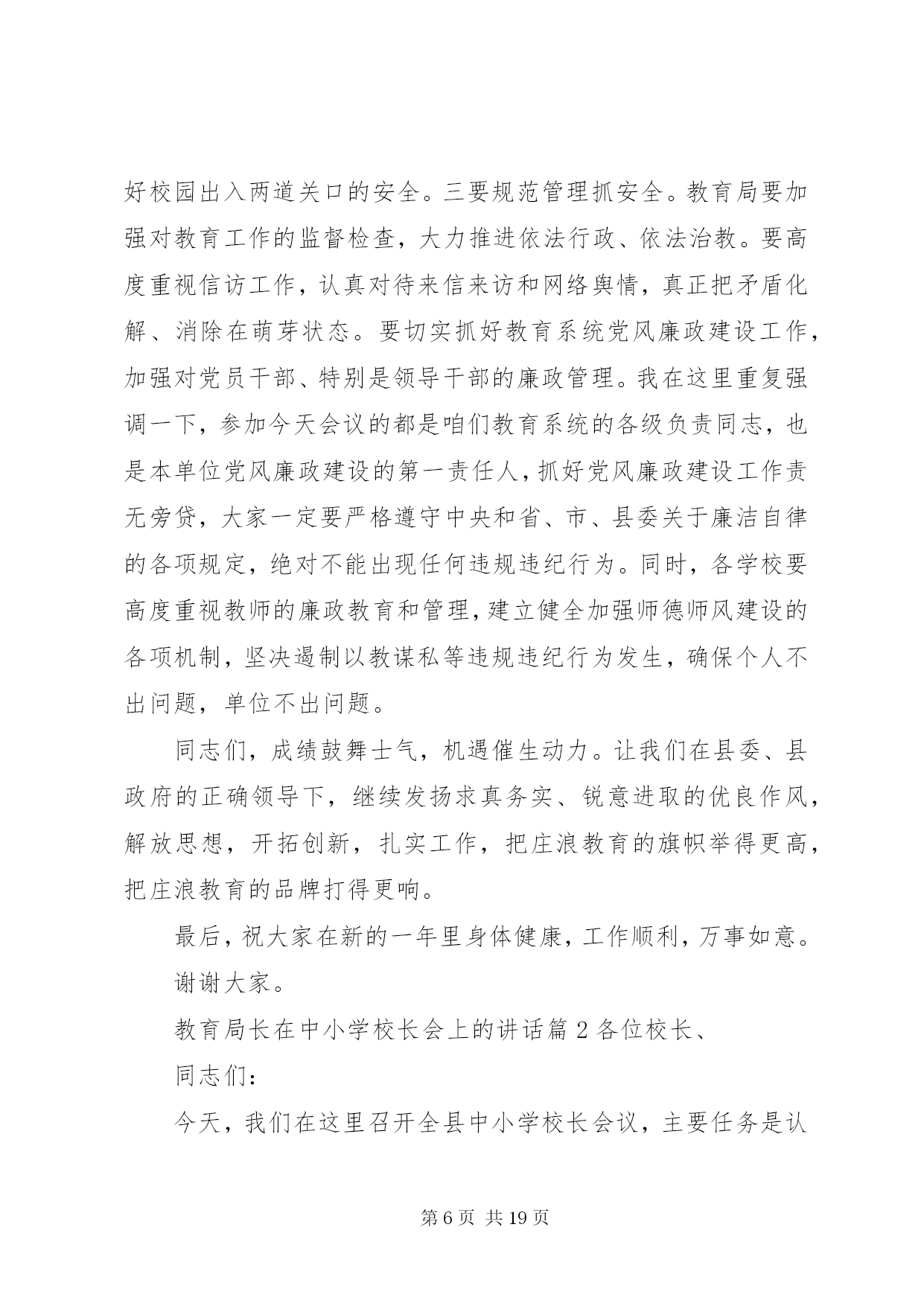 好校园出入两道关口的安全。三要规范管理抓安全。教育局要加强对教育工作的监督检查，大力推进依法行政、依法治教。要高度重视信访工作，认真对待来信来访和网络舆情，真正把矛盾化解、消除在萌芽状态。要切实抓好教育系统党风廉政建设工作，加强对党员干部、特别是领导干部的廉政管理。我在这里重复强调一下，参加今天会议的都是咱们教育系统的各级负责同志，也是本单位党风廉政建设的第一责任人，抓好党风廉政建设工作责无旁贷，大家一定要严格遵守中央和省、市、县委关于廉洁自律的各项规定，绝对不能出现任何违规违纪行为。同时，各学校要高度重视教师的廉政教育和管理，建立健全加强师德师风建设的各项机制，坚决遏制以教谋私等违规违纪行为发生，确保个人不出问题，单位不出问题。

同志们，成绩鼓舞士气，机遇催生动力。让我们在县委、县政府的正确领导下，继续发扬求真务实、锐意进取的优良作风，解放思想，开拓创新，扎实工作，把庄浪教育的旗帜举得更高，把庄浪教育的品牌打得更响。

最后，祝大家在新的一年里身体健康，工作顺利，万事如意。

谢谢大家。

教育局长在中小学校长会上的讲话篇 2 各位校长、

同志们：

今天，我们在这里召开全县中小学校长会议，主要任务是认

第 6 页 共 19 页